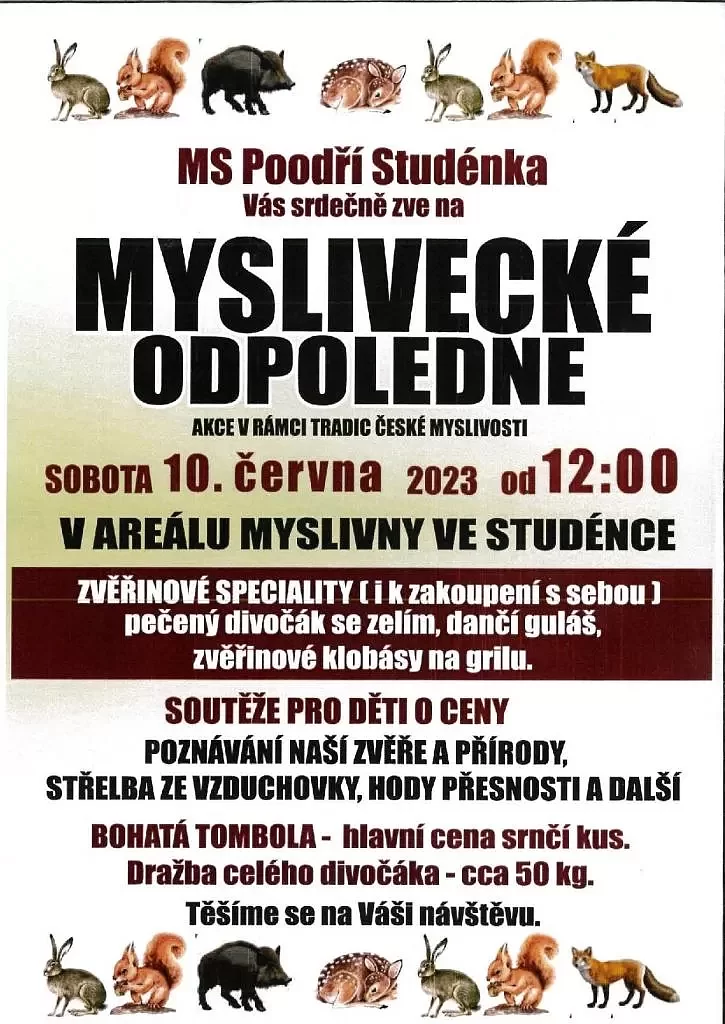 MS Poodří Studénka
Vás srdečně zve na

MYSLIVECKÉ
ODPOLEDNE

AKCE V RÁMCI TRADIC ČESKÉ MYSLIVOSTI

SOBOTA 10. června 2023 od 12:00

V AREÁLU MYSLIVNY VE STUDÉNCE

ZVĚŘINOVÉ SPECIALITY ( i k zakoupení s sebou )
pečený divočák se zelím, dančí guláš,
zvěřinové klobásy na grilu.

SOUTĚŽE PRO DĚTI O CENY
POZNÁVÁNÍ NAŠÍ ZVĚŘE A PŘÍRODY,
STŘELBA ZE VZDUCHOVKY, HODY PŘESNOSTI A DALŠÍ

BOHATÁ TOMBOLA - hlavní cena srnčí kus.
Dražba celého divočáka - cca 50 kg.
Těšíme se na Váši návštěvu.